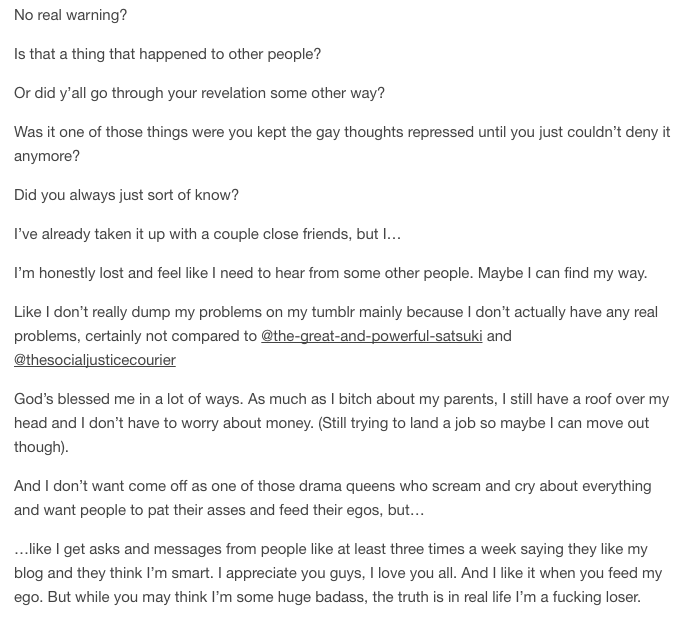 No real warning?

Is that a thing that happened to other people?

Or did y'all go through your revelation some other way?

Was it one of those things were you kept the gay thoughts repressed until you just couldn't deny it anymore?

Did you always just sort of know?

I've already taken it up with a couple close friends, but I…

I'm honestly lost and feel like I need to hear from some other people. Maybe I can find my way.

Like I don't really dump my problems on my tumblr mainly because I don't actually have any real problems, certainly not compared to @the-great-and-powerful-satsuki and @thesocialjusticecourier

God's blessed me in a lot of ways. As much as I bitch about my parents, I still have a roof over my head and I don't have to worry about money. (Still trying to land a job so maybe I can move out though).

And I don't want come off as one of those drama queens who scream and cry about everything and want people to pat their asses and feed their egos, but…

…like I get asks and messages from people like at least three times a week saying they like my blog and they think I'm smart. I appreciate you guys, I love you all. And I like it when you feed my ego. But while you may think I'm some huge badass, the truth is in real life I'm a fucking loser.